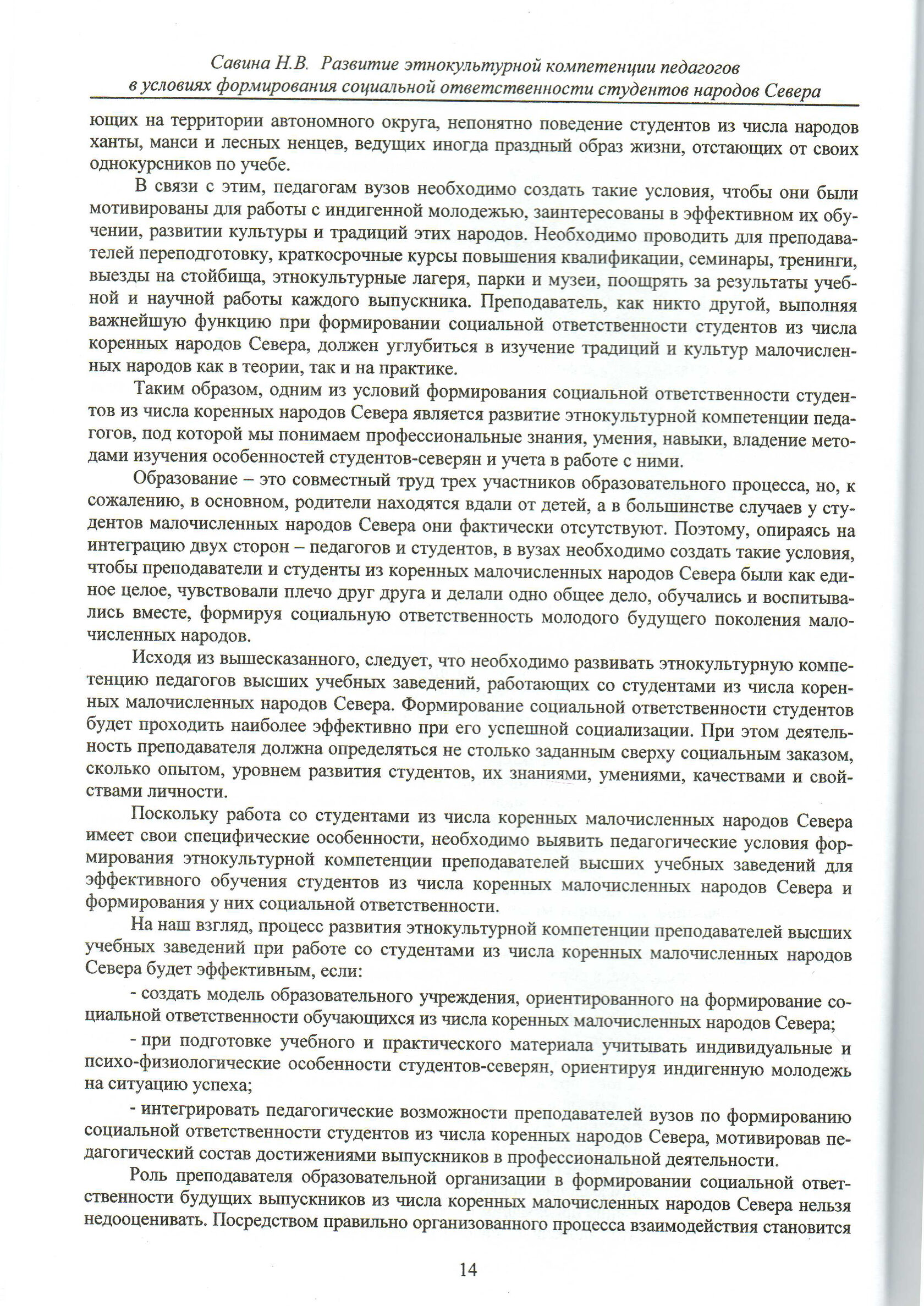 Савина Н.В. Развитие этнокультурной компетенции педагогов в условиях формирования социальной ответственности студентов народов Севера

ющих на территории автономного округа, непонятно поведение студентов из числа народов ханты, манси и лесных ненцев, ведущих иногда праздный образ жизни, отстающих от своих однокурсников по учебе.

В связи с этим, педагогам вузов необходимо создать такие условия, чтобы они были мотивированы для работы с индигенной молодежью, заинтересованы в эффективном их обучении, развитии культуры и традиций этих народов. Необходимо проводить для преподавателей переподготовку, краткосрочные курсы повышения квалификации, семинары, тренинги, выезды на стойбища, этнокультурные лагеря, парки и музеи, поощрять за результаты учебной и научной работы каждого выпускника. Преподаватель, как никто другой, выполняя важнейшую функцию при формировании социальной ответственности студентов из числа коренных народов Севера, должен углубиться в изучение традиций и культур малочисленных народов как в теории, так и на практике.

Таким образом, одним из условий формирования социальной ответственности студентов из числа коренных народов Севера является развитие этнокультурной компетенции педагогов, под которой мы понимаем профессиональные знания, умения, навыки, владение методами изучения особенностей студентов-северян и учета в работе с ними.

Образование – это совместный труд трех участников образовательного процесса, но, к сожалению, в основном, родители находятся вдали от детей, а в большинстве случаев у студентов малочисленных народов Севера они фактически отсутствуют. Поэтому, опираясь на интеграцию двух сторон – педагогов и студентов, в вузах необходимо создать такие условия, чтобы преподаватели и студенты из коренных малочисленных народов Севера были как единое целое, чувствовали плечо друг друга и делали одно общее дело, обучались и воспитывались вместе, формируя социальную ответственность молодого будущего поколения малочисленных народов.

Исходя из вышесказанного, следует, что необходимо развивать этнокультурную компетенцию педагогов высших учебных заведений, работающих со студентами из числа коренных малочисленных народов Севера. Формирование социальной ответственности студентов будет проходить наиболее эффективно при его успешной социализации. При этом деятельность преподавателя должна определяться не столько заданным сверху социальным заказом, сколько опытом, уровнем развития студентов, их знаниями, умениями, качествами и свойствами личности.

Поскольку работа со студентами из числа коренных малочисленных народов Севера имеет свои специфические особенности, необходимо выявить педагогические условия формирования этнокультурной компетенции преподавателей высших учебных заведений для эффективного обучения студентов из числа коренных малочисленных народов Севера и формирования у них социальной ответственности.

На наш взгляд, процесс развития этнокультурной компетенции преподавателей высших учебных заведений при работе со студентами из числа коренных малочисленных народов Севера будет эффективным, если:

- создать модель образовательного учреждения, ориентированного на формирование социальной ответственности обучающихся из числа коренных малочисленных народов Севера;

- при подготовке учебного и практического материала учитывать индивидуальные и психо-физиологические особенности студентов-северян, ориентируя индигенную молодежь на ситуацию успеха;

- интегрировать педагогические возможности преподавателей вузов по формированию социальной ответственности студентов из числа коренных народов Севера, мотивировав педагогический состав достижениями выпускников в профессиональной деятельности.

Роль преподавателя образовательной организации в формировании социальной ответственности будущих выпускников из числа коренных малочисленных народов Севера нельзя недооценивать. Посредством правильно организованного процесса взаимодействия становится

14